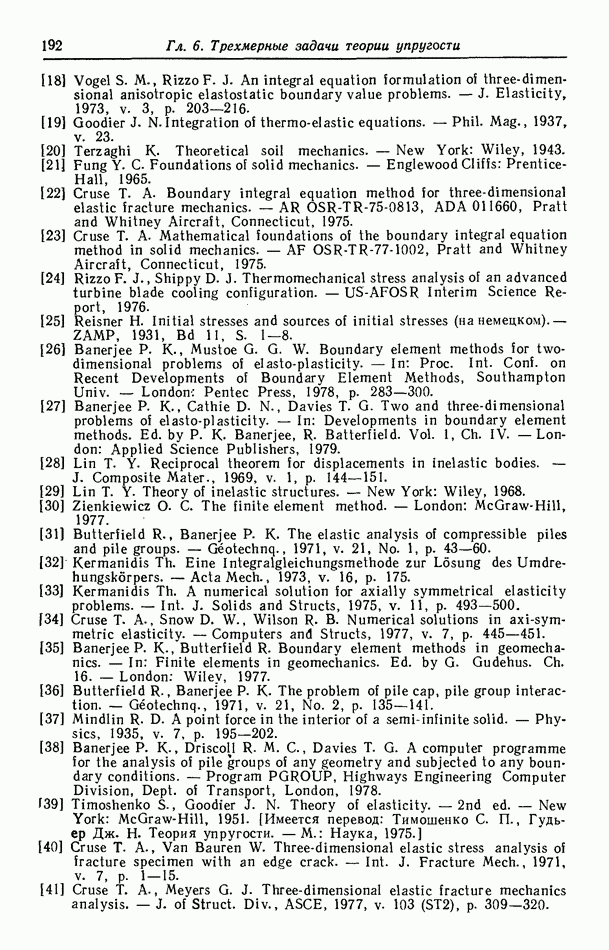 192 Гл. 6. Трехмерные задачи теории упругости

[18] Vogel S. M., Rizzo F. J. An integral equation formulation of three-dimensional anisotropic elastostatic boundary value problems. — J. Elasticity, 1973, v. 3, p. 203—216.
[19] Goodier J. N. Integration of thermo-elastic equations. — Phil. Mag., 1937, v. 23.
[20] Terzaghi K. Theoretical soil mechanics. — New York: Wiley, 1943.
[21] Fung Y. C. Foundations of solid mechanics. — Englewood Cliffs: Prentice-Hall, 1965.
[22] Cruse T. A. Boundary integral equation method for three-dimensional elastic fracture mechanics. — AR OSR-TR-75-0813, ADA 011660, Pratt and Whitney Aircraft, Connecticut, 1975.
[23] Cruse T. A. Mathematical foundations of the boundary integral equation method in solid mechanics. — AF OSR-TR-77-1002, Pratt and Whitney Aircraft, Connecticut, 1975.
[24] Rizzo F. J., Shippy D. J. Thermomechanical stress analysis of an advanced turbine blade cooling configuration. — US-AFOSR Interim Science Report, 1976.
[25] Reisner H. Initial stresses and sources of initial stresses (на немецком). — ZAMP, 1931, Bd 11, S. 1—8.
[26] Banerjee P. K., Mustoe G. G. W. Boundary element methods for two-dimensional problems of elasto-plasticity. — In: Proc. Int. Conf. on Recent Developments of Boundary Element Methods, Southampton Univ. — London: Pentec Press, 1978, p. 283—300.
[27] Banerjee P. K., Cathie D. N., Davies T. G. Two and three-dimensional problems of elasto-plasticity. — In: Developments in boundary element methods. Ed. by P. K. Banerjee, R. Batterfield. Vol. 1, Ch. IV. — London: Applied Science Publishers, 1979.
[28] Lin T. Y. Reciprocal theorem for displacements in inelastic bodies. — J. Composite Mater., 1969, v. 1, p. 144—151.
[29] Lin T. Y. Theory of inelastic structures. — New York: Wiley, 1968.
[30] Zienkiewicz O. C. The finite element method. — London: McGraw-Hill, 1977.
[31] Butterfield R., Banerjee P. K. The elastic analysis of compressible piles and pile groups. — Géotechnq., 1971, v. 21, No. 1, p. 43—60.
[32] Kermanidis Th. Eine Integralgleichungsmethode zur Lösung des Umdrehungskörpers. — Acta Mech., 1973, v. 16, p. 175.
[33] Kermanidis Th. A numerical solution for axially symmetrical elasticity problems. — Int. J. Solids and Structs, 1975, v. 11, p. 493—500.
[34] Cruse T. A., Snow D. W., Wilson R. B. Numerical solutions in axi-symmetric elasticity. — Computers and Structs, 1977, v. 7, p. 445—451.
[35] Banerjee P. K., Butterfield R. Boundary element methods in geomechanics. — In: Finite elements in geomechanics. Ed. by G. Gudehus. Ch. 16. — London: Wiley, 1977.
[36] Butterfield R., Banerjee P. K. The problem of pile cap, pile group interaction. — Géotechnq., 1971, v. 21, No. 2, p. 135—141.
[37] Mindlin R. D. A point force in the interior of a semi-infinite solid. — Physics, 1935, v. 7, p. 195—202.
[38] Banerjee P. K., Driscoll R. M. C., Davies T. G. A computer programme for the analysis of pile groups of any geometry and subjected to any boundary conditions. — Program PGROUP, Highways Engineering Computer Division, Dept. of Transport, London, 1978.
[39] Timoshenko S., Goodier J. N. Theory of elasticity. — 2nd ed. — New York: McGraw-Hill, 1951. [Имеется перевод: Тимошенко С. П., Гудьер Дж. Н. Теория упругости. — М.: Наука, 1975.]
[40] Cruse T. A., Van Bauren W. Three-dimensional elastic stress analysis of fracture specimen with an edge crack. — Int. J. Fracture Mech., 1971, v. 7, p. 1—15.
[41] Cruse T. A., Meyers G. J. Three-dimensional elastic fracture mechanics analysis. — J. of Struct. Div., ASCE, 1977, v. 103 (ST2), p. 309—320.